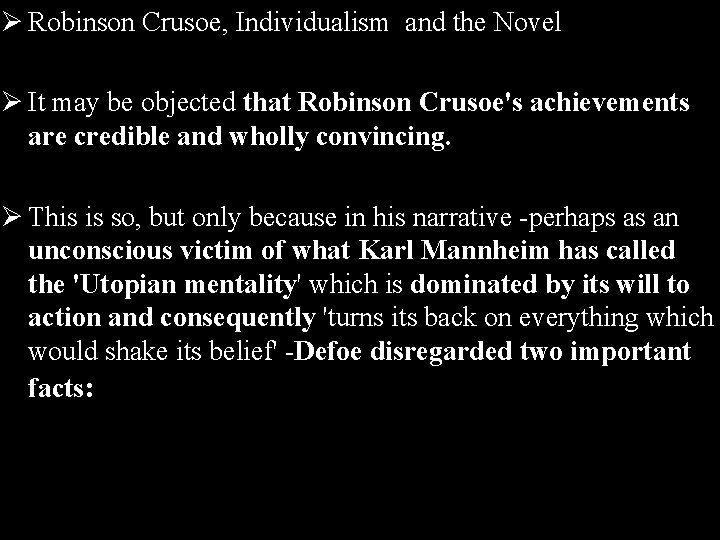 ➢ Robinson Crusoe, Individualism and the Novel

➢ It may be objected that Robinson Crusoe's achievements are credible and wholly convincing.

➢ This is so, but only because in his narrative -perhaps as an unconscious victim of what Karl Mannheim has called the 'Utopian mentality' which is dominated by its will to action and consequently 'turns its back on everything which would shake its belief' -Defoe disregarded two important facts: